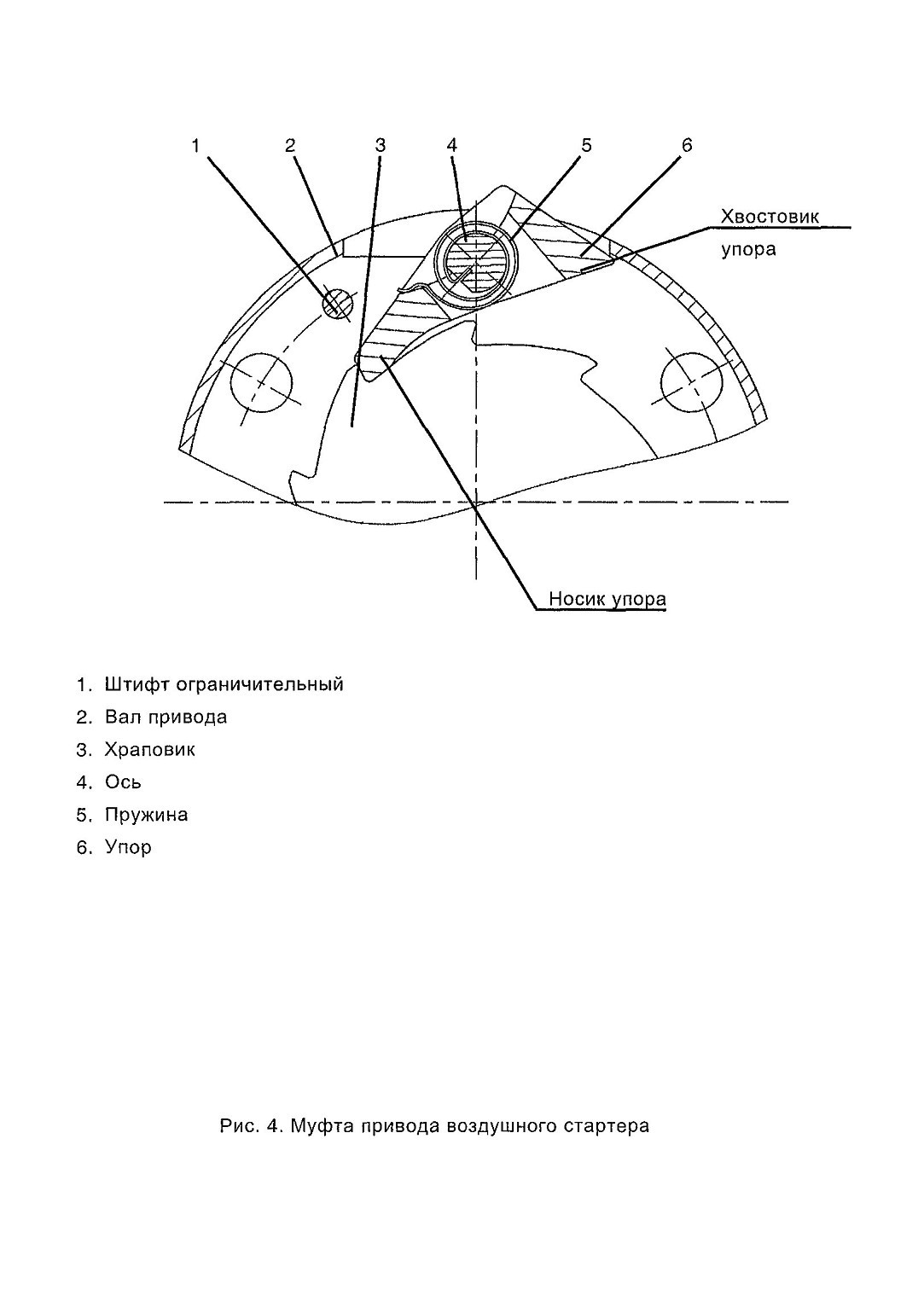 1 2 3 4 5 6

Хвостовик упора

Носик упора

1. Штифт ограничительный
2. Вал привода
3. Храповик
4. Ось
5. Пружина
6. Упор

Рис. 4. Муфта привода воздушного стартера